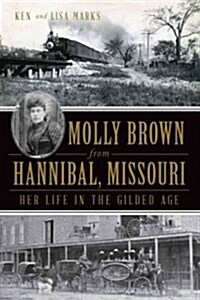 KEN and LISA MARKS

MOLLY BROWN
from
HANNIBAL, MISSOURI

HER LIFE IN THE GILDED AGE